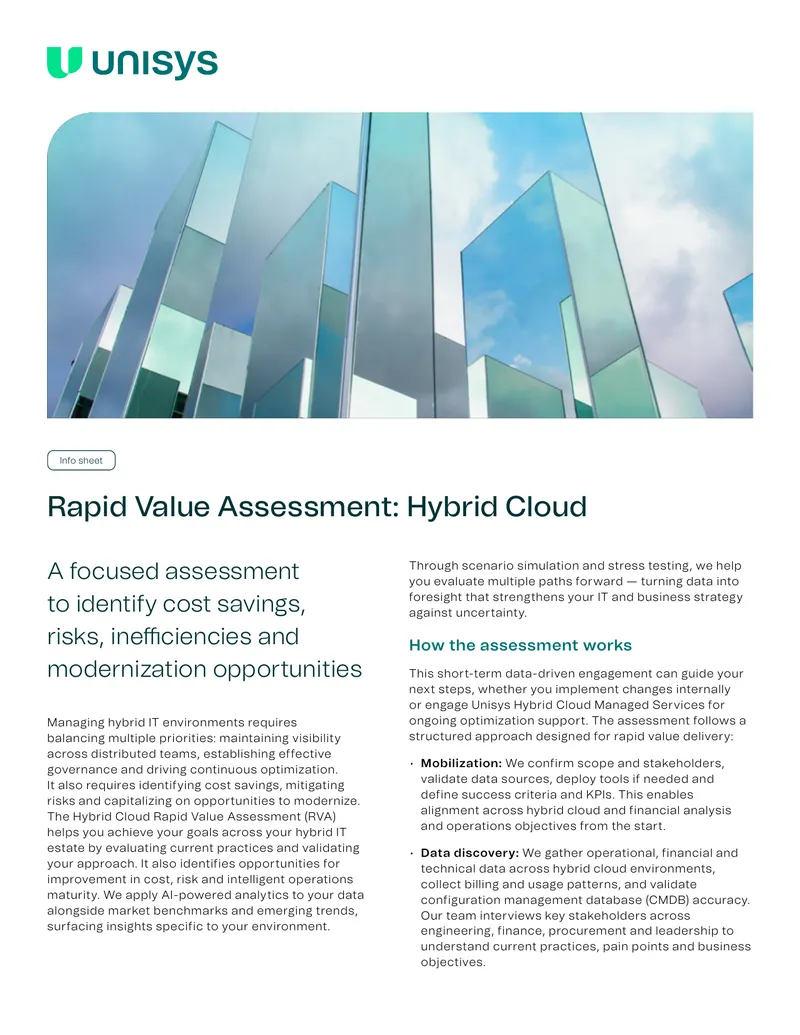 unisys

Info sheet

Rapid Value Assessment: Hybrid Cloud

A focused assessment to identify cost savings, risks, inefficiencies and modernization opportunities

Managing hybrid IT environments requires balancing multiple priorities: maintaining visibility across distributed teams, establishing effective governance and driving continuous optimization. It also requires identifying cost savings, mitigating risks and capitalizing on opportunities to modernize. The Hybrid Cloud Rapid Value Assessment (RVA) helps you achieve your goals across your hybrid IT estate by evaluating current practices and validating your approach. It also identifies opportunities for improvement in cost, risk and intelligent operations maturity. We apply AI-powered analytics to your data alongside market benchmarks and emerging trends, surfacing insights specific to your environment.

Through scenario simulation and stress testing, we help you evaluate multiple paths forward — turning data into foresight that strengthens your IT and business strategy against uncertainty.

How the assessment works

This short-term data-driven engagement can guide your next steps, whether you implement changes internally or engage Unisys Hybrid Cloud Managed Services for ongoing optimization support. The assessment follows a structured approach designed for rapid value delivery:

• Mobilization: We confirm scope and stakeholders, validate data sources, deploy tools if needed and define success criteria and KPIs. This enables alignment across hybrid cloud and financial analysis and operations objectives from the start.

• Data discovery: We gather operational, financial and technical data across hybrid cloud environments, collect billing and usage patterns, and validate configuration management database (CMDB) accuracy. Our team interviews key stakeholders across engineering, finance, procurement and leadership to understand current practices, pain points and business objectives.